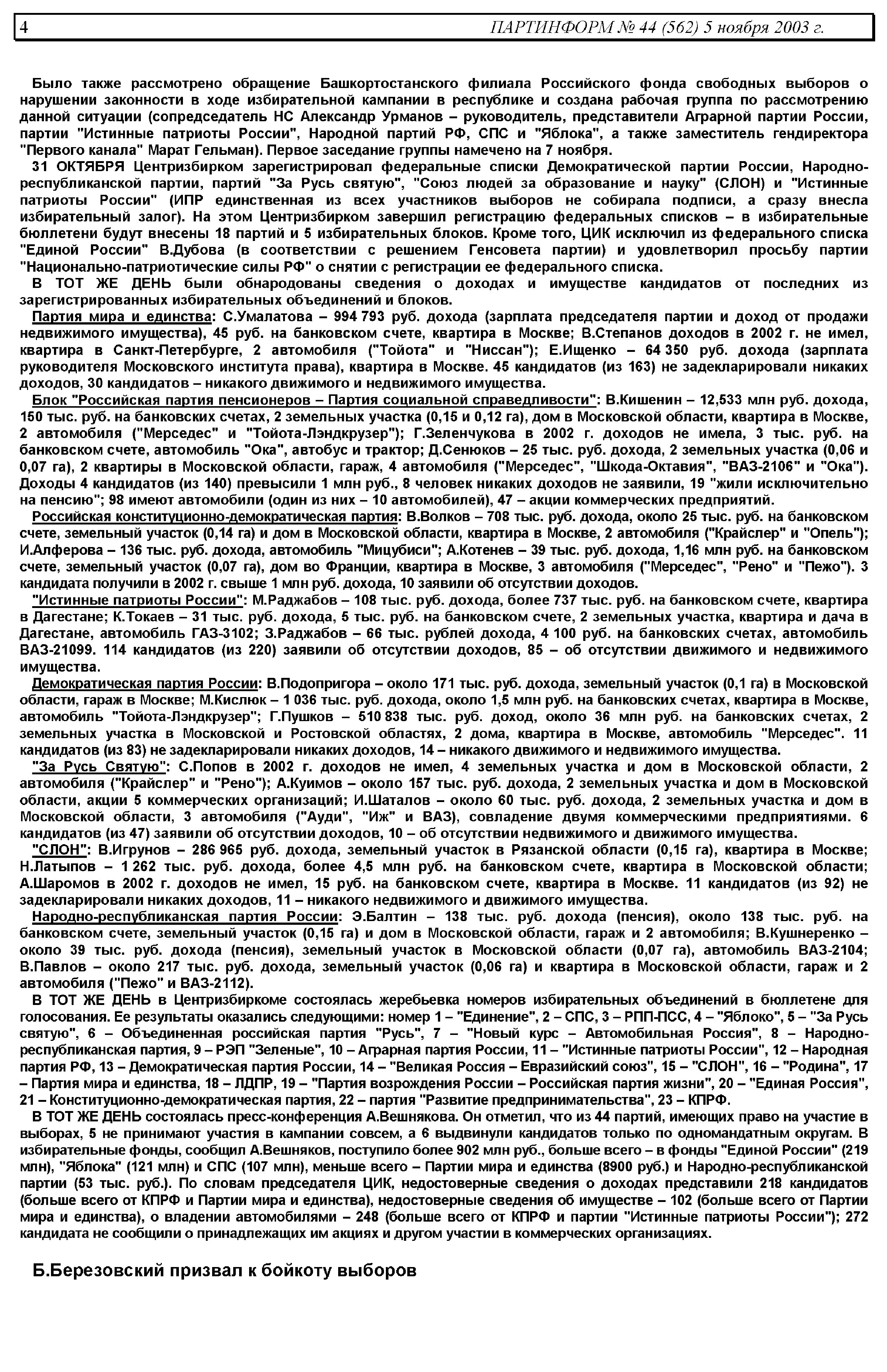 4 ПАРТИНФОРМ № 44 (562) 5 ноября 2003 г.

Было также рассмотрено обращение Башкортостанского филиала Российского фонда свободных выборов о нарушении законности в ходе избирательной кампании в республике и создана рабочая группа по рассмотрению данной ситуации (сопредседатель НС Александр Урманов – руководитель, представители Аграрной партии России, партии "Истинные патриоты России", Народной партий РФ, СПС и "Яблока", а также заместитель гендиректора "Первого канала" Марат Гельман). Первое заседание группы намечено на 7 ноября.

31 ОКТЯБРЯ Центризбирком зарегистрировал федеральные списки Демократической партии России, Народно-республиканской партии, партий "За Русь святую", "Союз людей за образование и науку" (СЛОН) и "Истинные патриоты России" (ИПР единственная из всех участников выборов не собирала подписи, а сразу внесла избирательный залог). На этом Центризбирком завершил регистрацию федеральных списков – в избирательные бюллетени будут внесены 18 партий и 5 избирательных блоков. Кроме того, ЦИК исключил из федерального списка "Единой России" В.Дубова (в соответствии с решением Генсовета партии) и удовлетворил просьбу партии "Национально-патриотические силы РФ" о снятии с регистрации ее федерального списка.

В ТОТ ЖЕ ДЕНЬ были обнародованы сведения о доходах и имуществе кандидатов от последних из зарегистрированных избирательных объединений и блоков.

Партия мира и единства: С.Умалатова – 994 793 руб. дохода (зарплата председателя партии и доход от продажи недвижимого имущества), 45 руб. на банковском счете, квартира в Москве; В.Степанов доходов в 2002 г. не имел, квартира в Санкт-Петербурге, 2 автомобиля ("Тойота" и "Ниссан"); Е.Ищенко – 64 350 руб. дохода (зарплата руководителя Московского института права), квартира в Москве. 45 кандидатов (из 163) не задекларировали никаких доходов, 30 кандидатов – никакого движимого и недвижимого имущества.

Блок "Российская партия пенсионеров – Партия социальной справедливости": В.Кишенин – 12,533 млн руб. дохода, 150 тыс. руб. на банковских счетах, 2 земельных участка (0,15 и 0,12 га), дом в Московской области, квартира в Москве, 2 автомобиля ("Мерседес" и "Тойота-Лэндкрузер"); Г.Зеленчукова в 2002 г. доходов не имела, 3 тыс. руб. на банковском счете, автомобиль "Ока", автобус и трактор; Д.Сенюков – 25 тыс. руб. дохода, 2 земельных участка (0,06 и 0,07 га), 2 квартиры в Московской области, гараж, 4 автомобиля ("Мерседес", "Шкода-Октавия", "ВАЗ-2106" и "Ока"). Доходы 4 кандидатов (из 140) превысили 1 млн руб., 8 человек никаких доходов не заявили, 19 "жили исключительно на пенсию"; 98 имеют автомобили (один из них – 10 автомобилей), 47 – акции коммерческих предприятий.

Российская конституционно-демократическая партия: В.Волков – 708 тыс. руб. дохода, около 25 тыс. руб. на банковском счете, земельный участок (0,14 га) и дом в Московской области, квартира в Москве, 2 автомобиля ("Крайслер" и "Опель"); И.Алферова – 136 тыс. руб. дохода, автомобиль "Мицубиси"; А.Котенев – 39 тыс. руб. дохода, 1,16 млн руб. на банковском счете, земельный участок (0,07 га), дом во Франции, квартира в Москве, 3 автомобиля ("Мерседес", "Рено" и "Пежо"). 3 кандидата получили в 2002 г. свыше 1 млн руб. дохода, 10 заявили об отсутствии доходов.

"Истинные патриоты России": М.Раджабов – 108 тыс. руб. дохода, более 737 тыс. руб. на банковском счете, квартира в Дагестане; К.Токаев – 31 тыс. руб. дохода, 5 тыс. руб. на банковском счете, 2 земельных участка, квартира и дача в Дагестане, автомобиль ГАЗ-3102; З.Раджабов – 66 тыс. рублей дохода, 4 100 руб. на банковских счетах, автомобиль ВАЗ-21099. 114 кандидатов (из 220) заявили об отсутствии доходов, 85 – об отсутствии движимого и недвижимого имущества.

Демократическая партия России: В.Подопригора – около 171 тыс. руб. дохода, земельный участок (0,1 га) в Московской области, гараж в Москве; М.Кислюк – 1 036 тыс. руб. дохода, около 1,5 млн руб. на банковских счетах, квартира в Москве, автомобиль "Тойота-Лэндкрузер"; Г.Пушков – 510 838 тыс. руб. доход, около 36 млн руб. на банковских счетах, 2 земельных участка в Московской и Ростовской областях, 2 дома, квартира в Москве, автомобиль "Мерседес". 11 кандидатов (из 83) не задекларировали никаких доходов, 14 – никакого движимого и недвижимого имущества.

"За Русь Святую": С.Попов в 2002 г. доходов не имел, 4 земельных участка и дом в Московской области, 2 автомобиля ("Крайслер" и "Рено"); А.Куимов – около 157 тыс. руб. дохода, 2 земельных участка и дом в Московской области, акции 5 коммерческих организаций; И.Шаталов – около 60 тыс. руб. дохода, 2 земельных участка и дом в Московской области, 3 автомобиля ("Ауди", "Иж" и ВАЗ), совладение двумя коммерческими предприятиями. 6 кандидатов (из 47) заявили об отсутствии доходов, 10 – об отсутствии недвижимого и движимого имущества.

"СЛОН": В.Игрунов – 286 965 руб. дохода, земельный участок в Рязанской области (0,15 га), квартира в Москве; Н.Латыпов – 1 262 тыс. руб. дохода, более 4,5 млн руб. на банковском счете, квартира в Московской области; А.Шаромов в 2002 г. доходов не имел, 15 руб. на банковском счете, квартира в Москве. 11 кандидатов (из 92) не задекларировали никаких доходов, 11 – никакого недвижимого и движимого имущества.

Народно-республиканская партия России: Э.Балтин – 138 тыс. руб. дохода (пенсия), около 138 тыс. руб. на банковском счете, земельный участок (0,15 га) и дом в Московской области, гараж и 2 автомобиля; В.Кушнеренко – около 39 тыс. руб. дохода (пенсия), земельный участок в Московской области (0,07 га), автомобиль ВАЗ-2104; В.Павлов – около 217 тыс. руб. дохода, земельный участок (0,06 га) и квартира в Московской области, гараж и 2 автомобиля ("Пежо" и ВАЗ-2112).

В ТОТ ЖЕ ДЕНЬ в Центризбиркоме состоялась жеребьевка номеров избирательных объединений в бюллетене для голосования. Ее результаты оказались следующими: номер 1 – "Единение", 2 – СПС, 3 – РПП-ПСС, 4 – "Яблоко", 5 – "За Русь святую", 6 – Объединенная российская партия "Русь", 7 – "Новый курс – Автомобильная Россия", 8 – Народно-республиканская партия, 9 – РЭП "Зеленые", 10 – Аграрная партия России, 11 – "Истинные патриоты России", 12 – Народная партия РФ, 13 – Демократическая партия России, 14 – "Великая Россия – Евразийский союз", 15 – "СЛОН", 16 – "Родина", 17 – Партия мира и единства, 18 – ЛДПР, 19 – "Партия возрождения России – Российская партия жизни", 20 – "Единая Россия", 21 – Конституционно-демократическая партия, 22 – партия "Развитие предпринимательства", 23 – КПРФ.

В ТОТ ЖЕ ДЕНЬ состоялась пресс-конференция А.Вешнякова. Он отметил, что из 44 партий, имеющих право на участие в выборах, 5 не принимают участия в кампании совсем, а 6 выдвинули кандидатов только по одномандатным округам. В избирательные фонды, сообщил А.Вешняков, поступило более 902 млн руб., больше всего – в фонды "Единой России" (219 млн), "Яблока" (121 млн) и СПС (107 млн), меньше всего – Партии мира и единства (8900 руб.) и Народно-республиканской партии (53 тыс. руб.). По словам председателя ЦИК, недостоверные сведения о доходах представили 218 кандидатов (больше всего от КПРФ и Партии мира и единства), недостоверные сведения об имуществе – 102 (больше всего от Партии мира и единства), о владении автомобилями – 248 (больше всего от КПРФ и партии "Истинные патриоты России"); 272 кандидата не сообщили о принадлежащих им акциях и другом участии в коммерческих организациях.

Б.Березовский призвал к бойкоту выборов